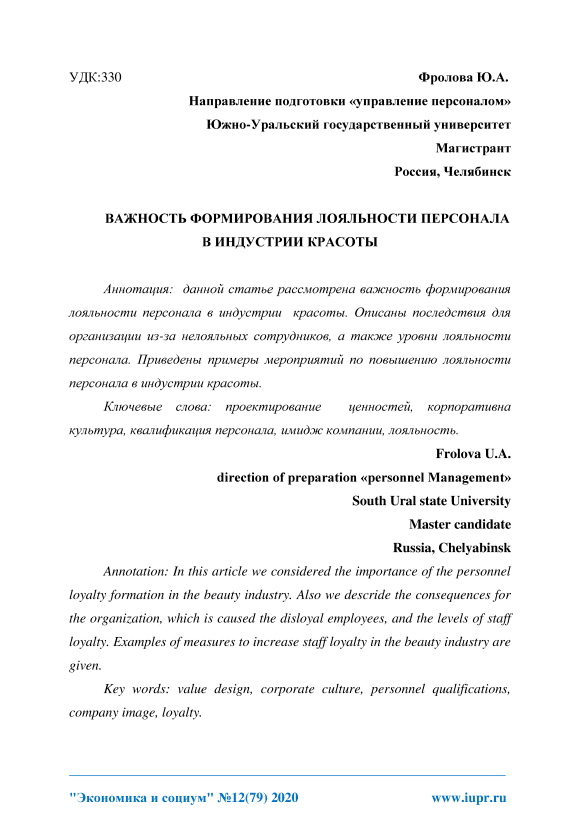 УДК:330

Фролова Ю.А.

Направление подготовки «управление персоналом»

Южно-Уральский государственный университет

Магистрант

Россия, Челябинск

ВАЖНОСТЬ ФОРМИРОВАНИЯ ЛОЯЛЬНОСТИ ПЕРСОНАЛА В ИНДУСТРИИ КРАСОТЫ

Аннотация: данной статье рассмотрена важность формирования лояльности персонала в индустрии красоты. Описаны последствия для организации из-за нелояльных сотрудников, а также уровни лояльности персонала. Приведены примеры мероприятий по повышению лояльности персонала в индустрии красоты.

Ключевые слова: проектирование ценностей, корпоративна культура, квалификация персонала, имидж компании, лояльность.

Frolova U.A.

direction of preparation «personnel Management»

South Ural state University

Master candidate

Russia, Chelyabinsk

Annotation: In this article we considered the importance of the personnel loyalty formation in the beauty industry. Also we descride the consequences for the organization, which is caused the disloyal employees, and the levels of staff loyalty. Examples of measures to increase staff loyalty in the beauty industry are given.

Key words: value design, corporate culture, personnel qualifications, company image, loyalty.

"Экономика и социум" №12(79) 2020

www.iupr.ru